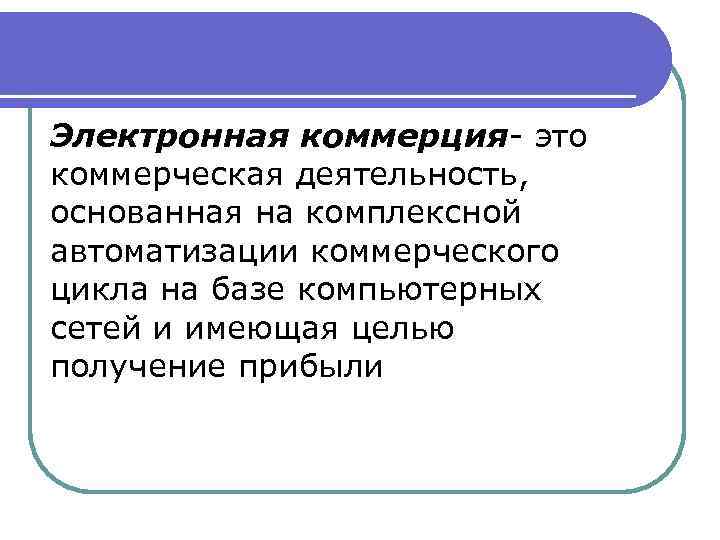 Электронная коммерция- это коммерческая деятельность, основанная на комплексной автоматизации коммерческого цикла на базе компьютерных сетей и имеющая целью получение прибыли